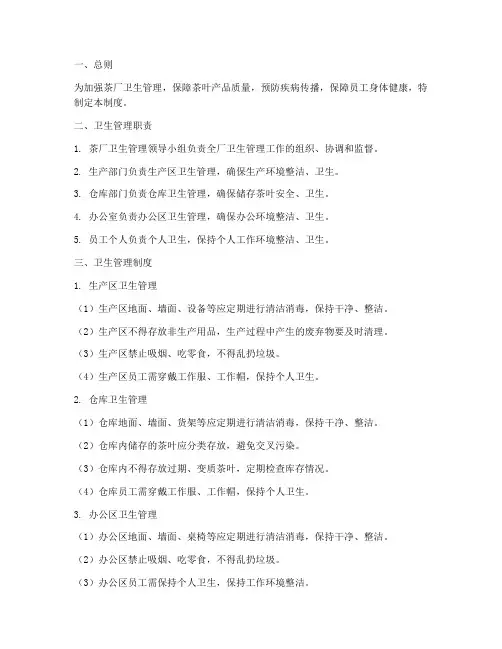 一、总则

为加强茶厂卫生管理，保障茶叶产品质量，预防疾病传播，保障员工身体健康，特制定本制度。

二、卫生管理职责

1. 茶厂卫生管理领导小组负责全厂卫生管理工作的组织、协调和监督。

2. 生产部门负责生产区卫生管理，确保生产环境整洁、卫生。

3. 仓库部门负责仓库卫生管理，确保储存茶叶安全、卫生。

4. 办公室负责办公区卫生管理，确保办公环境整洁、卫生。

5. 员工个人负责个人卫生，保持个人工作环境整洁、卫生。

三、卫生管理制度

1. 生产区卫生管理

（1）生产区地面、墙面、设备等应定期进行清洁消毒，保持干净、整洁。

（2）生产区不得存放非生产用品，生产过程中产生的废弃物要及时清理。

（3）生产区禁止吸烟、吃零食，不得乱扔垃圾。

（4）生产区员工需穿戴工作服、工作帽，保持个人卫生。

2. 仓库卫生管理

（1）仓库地面、墙面、货架等应定期进行清洁消毒，保持干净、整洁。

（2）仓库内储存的茶叶应分类存放，避免交叉污染。

（3）仓库内不得存放过期、变质茶叶，定期检查库存情况。

（4）仓库员工需穿戴工作服、工作帽，保持个人卫生。

3. 办公区卫生管理

（1）办公区地面、墙面、桌椅等应定期进行清洁消毒，保持干净、整洁。

（2）办公区禁止吸烟、吃零食，不得乱扔垃圾。

（3）办公区员工需保持个人卫生，保持工作环境整洁。